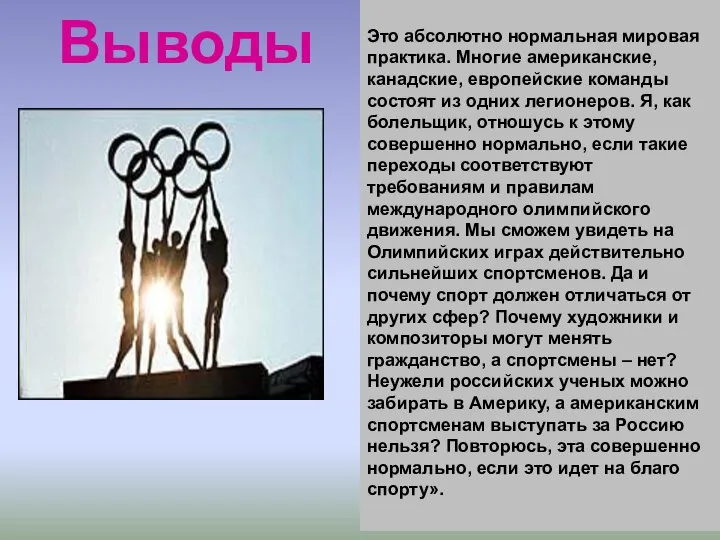 Выводы

Это абсолютно нормальная мировая практика. Многие американские, канадские, европейские команды состоят из одних легионеров. Я, как болельщик, отношусь к этому совершенно нормально, если такие переходы соответствуют требованиям и правилам международного олимпийского движения. Мы сможем увидеть на Олимпийских играх действительно сильнейших спортсменов. Да и почему спорт должен отличаться от других сфер? Почему художники и композиторы могут менять гражданство, а спортсмены – нет? Неужели российских ученых можно забирать в Америку, а американским спортсменам выступать за Россию нельзя? Повторюсь, эта совершенно нормально, если это идет на благо спорту».